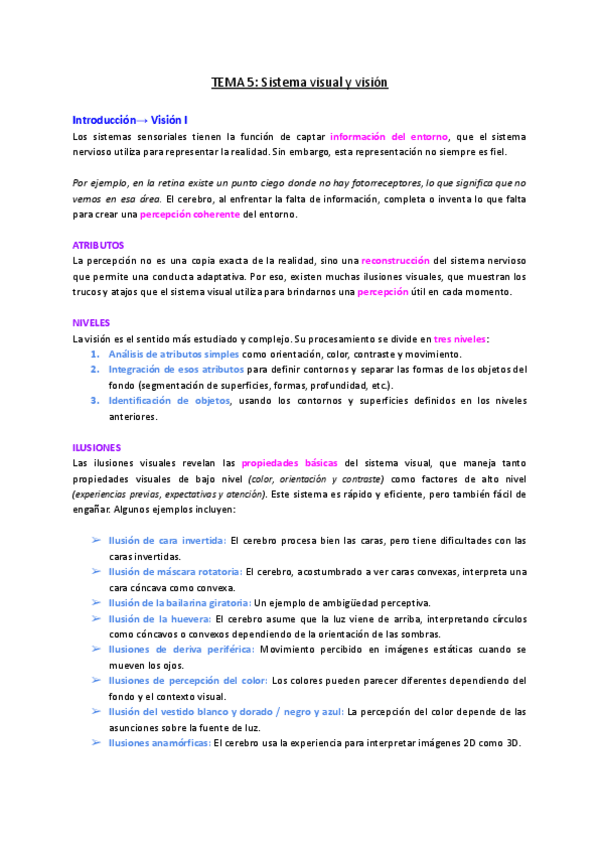 TEMA 5: Sistema visual y visión

Introducción→ Visión I

Los sistemas sensoriales tienen la función de captar información del entorno, que el sistema nervioso utiliza para representar la realidad. Sin embargo, esta representación no siempre es fiel.

Por ejemplo, en la retina existe un punto ciego donde no hay fotorreceptores, lo que significa que no vemos en esa área. El cerebro, al enfrentar la falta de información, completa o inventa lo que falta para crear una percepción coherente del entorno.

ATRIBUTOS

La percepción no es una copia exacta de la realidad, sino una reconstrucción del sistema nervioso que permite una conducta adaptativa. Por eso, existen muchas ilusiones visuales, que muestran los trucos y atajos que el sistema visual utiliza para brindarnos una percepción útil en cada momento.

NIVELES

La visión es el sentido más estudiado y complejo. Su procesamiento se divide en tres niveles:
1. Análisis de atributos simples como orientación, color, contraste y movimiento.
2. Integración de esos atributos para definir contornos y separar las formas de los objetos del fondo (segmentación de superficies, formas, profundidad, etc.).
3. Identificación de objetos, usando los contornos y superficies definidos en los niveles anteriores.

ILUSIONES

Las ilusiones visuales revelan las propiedades básicas del sistema visual, que maneja tanto propiedades visuales de bajo nivel (color, orientación y contraste) como factores de alto nivel (experiencias previas, expectativas y atención). Este sistema es rápido y eficiente, pero también fácil de engañar. Algunos ejemplos incluyen:

➢ Ilusión de cara invertida: El cerebro procesa bien las caras, pero tiene dificultades con las caras invertidas.
➢ Ilusión de máscara rotatoria: El cerebro, acostumbrado a ver caras convexas, interpreta una cara cóncava como convexa.
➢ Ilusión de la bailarina giratoria: Un ejemplo de ambigüedad perceptiva.
➢ Ilusión de la huevera: El cerebro asume que la luz viene de arriba, interpretando círculos como cóncavos o convexos dependiendo de la orientación de las sombras.
➢ Ilusiones de deriva periférica: Movimiento percibido en imágenes estáticas cuando se mueven los ojos.
➢ Ilusiones de percepción del color: Los colores pueden parecer diferentes dependiendo del fondo y el contexto visual.
➢ Ilusión del vestido blanco y dorado / negro y azul: La percepción del color depende de las asunciones sobre la fuente de luz.
➢ Ilusiones anamórficas: El cerebro usa la experiencia para interpretar imágenes 2D como 3D.